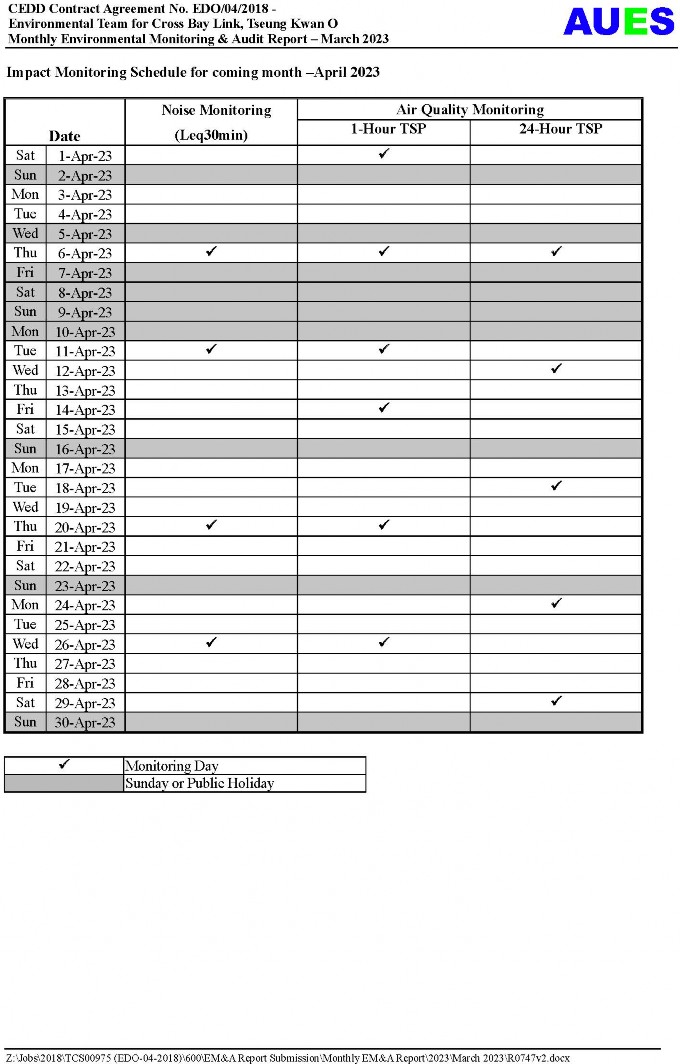 CEDD Contract Agreement No. EDO/04/2018 -
Environmental Team for Cross Bay Link, Tseung Kwan O
Monthly Environmental Monitoring & Audit Report – March 2023

AUES

Impact Monitoring Schedule for coming month –April 2023

| Date | | Noise Monitoring (Leq30min) | Air Quality Monitoring 1-Hour TSP | Air Quality Monitoring 24-Hour TSP |
|---|---|---|---|---|
| Sat | 1-Apr-23 | | ✓ | |
| Sun | 2-Apr-23 | | | |
| Mon | 3-Apr-23 | | | |
| Tue | 4-Apr-23 | | | |
| Wed | 5-Apr-23 | | | |
| Thu | 6-Apr-23 | ✓ | ✓ | ✓ |
| Fri | 7-Apr-23 | | | |
| Sat | 8-Apr-23 | | | |
| Sun | 9-Apr-23 | | | |
| Mon | 10-Apr-23 | | | |
| Tue | 11-Apr-23 | ✓ | ✓ | |
| Wed | 12-Apr-23 | | | ✓ |
| Thu | 13-Apr-23 | | | |
| Fri | 14-Apr-23 | | ✓ | |
| Sat | 15-Apr-23 | | | |
| Sun | 16-Apr-23 | | | |
| Mon | 17-Apr-23 | | | |
| Tue | 18-Apr-23 | | | ✓ |
| Wed | 19-Apr-23 | | | |
| Thu | 20-Apr-23 | ✓ | ✓ | |
| Fri | 21-Apr-23 | | | |
| Sat | 22-Apr-23 | | | |
| Sun | 23-Apr-23 | | | |
| Mon | 24-Apr-23 | | | ✓ |
| Tue | 25-Apr-23 | | | |
| Wed | 26-Apr-23 | ✓ | ✓ | |
| Thu | 27-Apr-23 | | | |
| Fri | 28-Apr-23 | | | |
| Sat | 29-Apr-23 | | | ✓ |
| Sun | 30-Apr-23 | | | |

| ✓ | Monitoring Day |
|---|---|
| | Sunday or Public Holiday |

Z:\Jobs\2018\TCS00975 (EDO-04-2018)\600\EM&A Report Submission\Monthly EM&A Report\2023\March 2023\R0747v2.docx